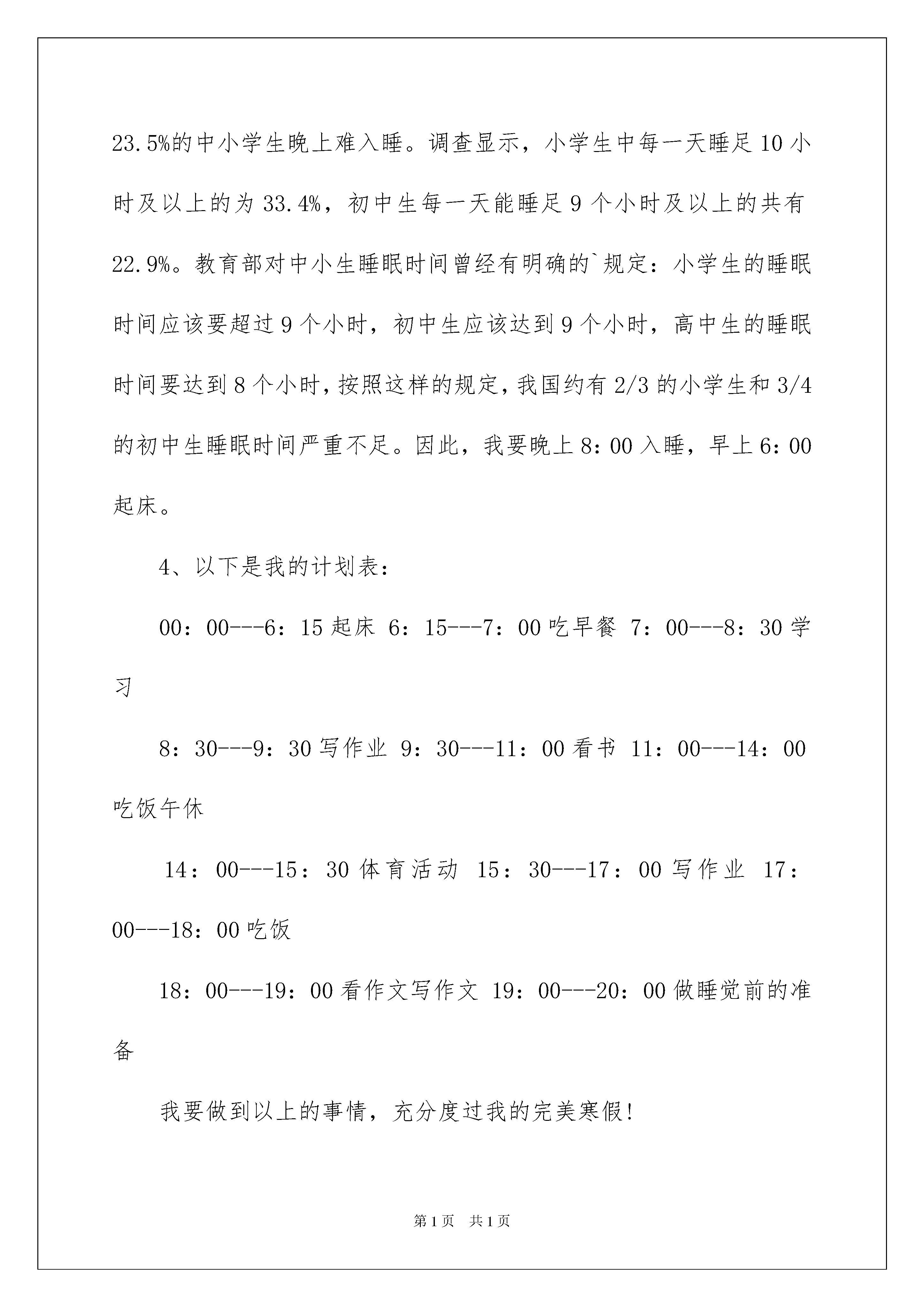 23.5%的中小学生晚上难入睡。调查显示，小学生中每一天睡足10小时及以上的为33.4%，初中生每一天能睡足9个小时及以上的共有22.9%。教育部对中小生睡眠时间曾经有明确的`规定：小学生的睡眠时间应该要超过9个小时，初中生应该达到9个小时，高中生的睡眠时间要达到8个小时，按照这样的规定，我国约有2/3的小学生和3/4的初中生睡眠时间严重不足。因此，我要晚上8：00入睡，早上6：00起床。

4、以下是我的计划表：

00：00---6：15起床 6：15---7：00吃早餐 7：00---8：30学习

8：30---9：30写作业 9：30---11：00看书 11：00---14：00吃饭午休

14：00---15：30体育活动 15：30---17：00写作业 17：00---18：00吃饭

18：00---19：00看作文写作文 19：00---20：00做睡觉前的准备

我要做到以上的事情，充分度过我的完美寒假！

第1页 共1页